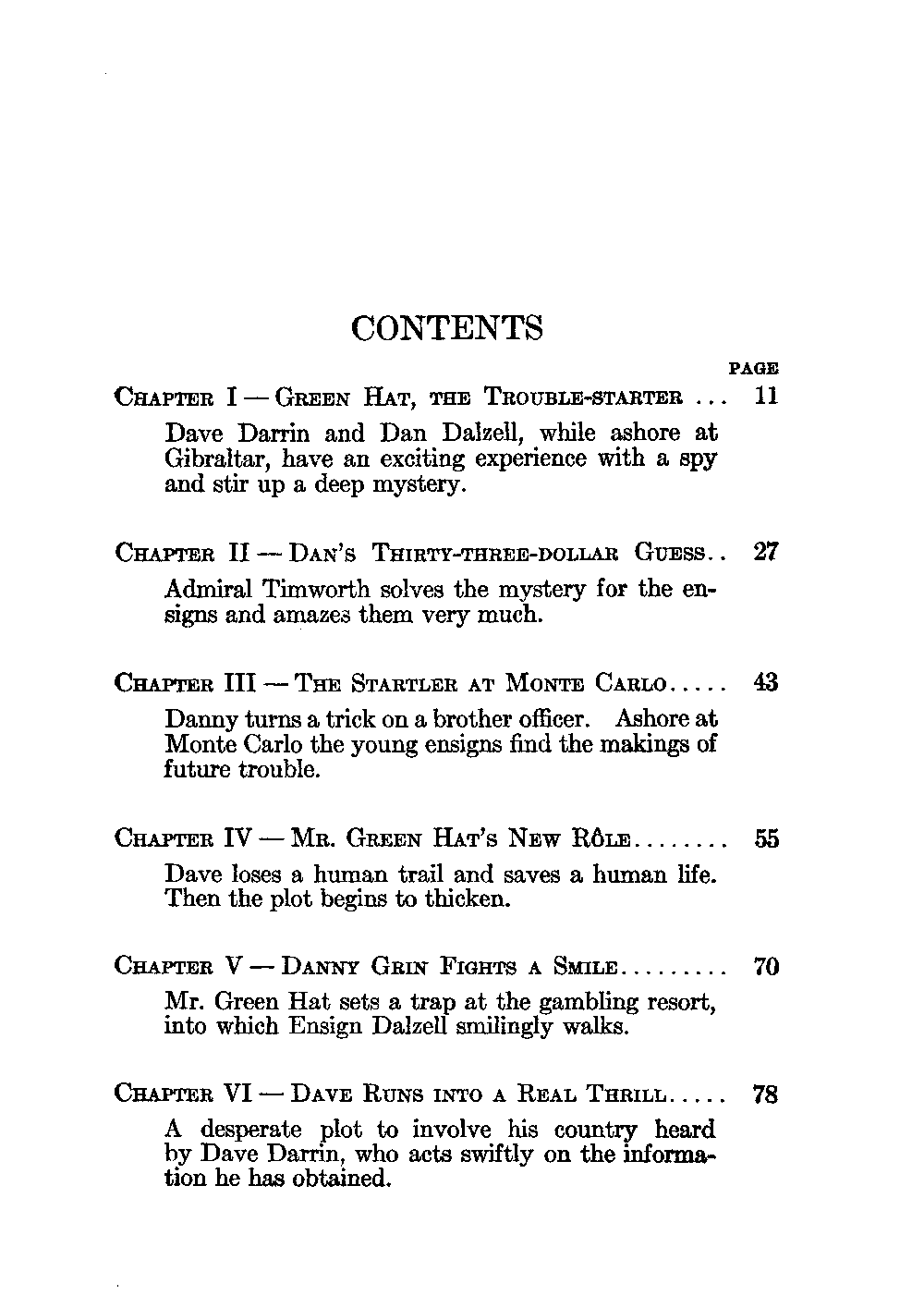 CONTENTS

PAGE

CHAPTER I — GREEN HAT, THE TROUBLE-STARTER ... 11

Dave Darrin and Dan Dalzell, while ashore at Gibraltar, have an exciting experience with a spy and stir up a deep mystery.

CHAPTER II — DAN'S THIRTY-THREE-DOLLAR GUESS.. 27

Admiral Timworth solves the mystery for the ensigns and amazes them very much.

CHAPTER III — THE STARTLER AT MONTE CARLO..... 43

Danny turns a trick on a brother officer. Ashore at Monte Carlo the young ensigns find the makings of future trouble.

CHAPTER IV — MR. GREEN HAT'S NEW RÔLE........ 55

Dave loses a human trail and saves a human life. Then the plot begins to thicken.

CHAPTER V — DANNY GRIN FIGHTS A SMILE......... 70

Mr. Green Hat sets a trap at the gambling resort, into which Ensign Dalzell smilingly walks.

CHAPTER VI — DAVE RUNS INTO A REAL THRILL..... 78

A desperate plot to involve his country heard by Dave Darrin, who acts swiftly on the information he has obtained.